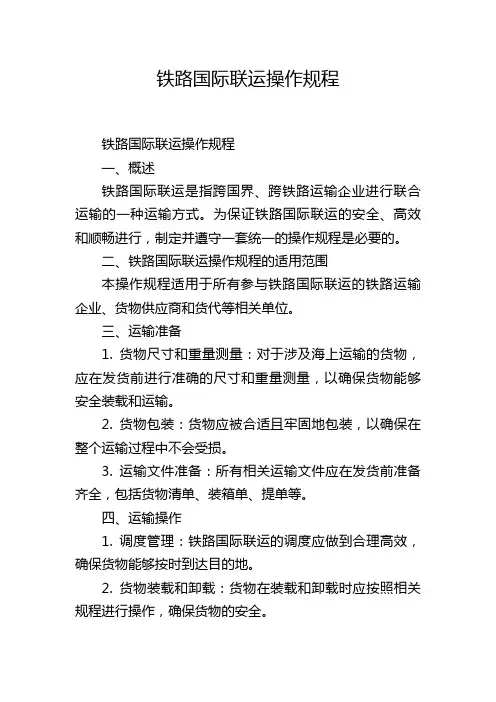 铁路国际联运操作规程

铁路国际联运操作规程

一、概述

铁路国际联运是指跨国界、跨铁路运输企业进行联合运输的一种运输方式。为保证铁路国际联运的安全、高效和顺畅进行，制定并遵守一套统一的操作规程是必要的。

二、铁路国际联运操作规程的适用范围

本操作规程适用于所有参与铁路国际联运的铁路运输企业、货物供应商和货代等相关单位。

三、运输准备

1. 货物尺寸和重量测量：对于涉及海上运输的货物，应在发货前进行准确的尺寸和重量测量，以确保货物能够安全装载和运输。

2. 货物包装：货物应被合适且牢固地包装，以确保在整个运输过程中不会受损。

3. 运输文件准备：所有相关运输文件应在发货前准备齐全，包括货物清单、装箱单、提单等。

四、运输操作

1. 调度管理：铁路国际联运的调度应做到合理高效，确保货物能够按时到达目的地。

2. 货物装载和卸载：货物在装载和卸载时应按照相关规程进行操作，确保货物的安全。